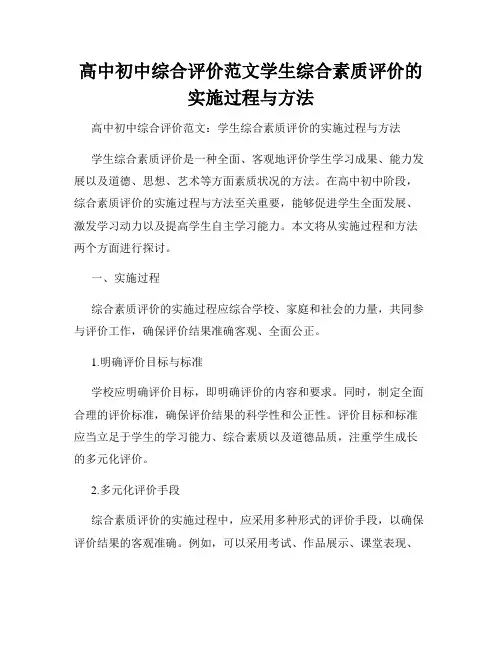 高中初中综合评价范文学生综合素质评价的实施过程与方法

高中初中综合评价范文：学生综合素质评价的实施过程与方法

学生综合素质评价是一种全面、客观地评价学生学习成果、能力发展以及道德、思想、艺术等方面素质状况的方法。在高中初中阶段，综合素质评价的实施过程与方法至关重要，能够促进学生全面发展、激发学习动力以及提高学生自主学习能力。本文将从实施过程和方法两个方面进行探讨。

一、实施过程

综合素质评价的实施过程应综合学校、家庭和社会的力量，共同参与评价工作，确保评价结果准确客观、全面公正。

1.明确评价目标与标准

学校应明确评价目标，即明确评价的内容和要求。同时，制定全面合理的评价标准，确保评价结果的科学性和公正性。评价目标和标准应当立足于学生的学习能力、综合素质以及道德品质，注重学生成长的多元化评价。

2.多元化评价手段

综合素质评价的实施过程中，应采用多种形式的评价手段，以确保评价结果的客观准确。例如，可以采用考试、作品展示、课堂表现、